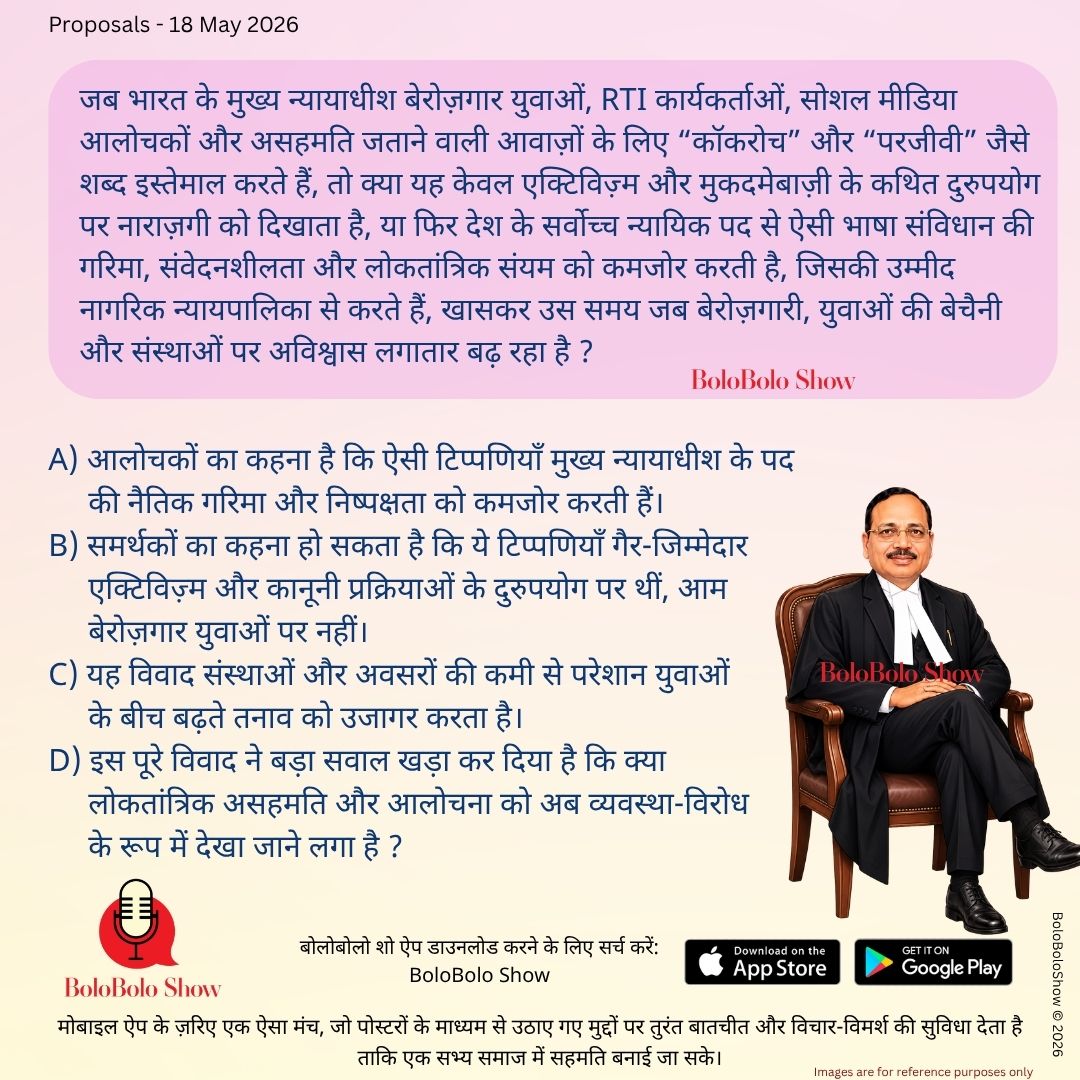 Proposals - 18 May 2026

जब भारत के मुख्य न्यायाधीश बेरोज़गार युवाओं, RTI कार्यकर्ताओं, सोशल मीडिया आलोचकों और असहमति जताने वाली आवाज़ों के लिए “कॉकरोच” और “परजीवी” जैसे शब्द इस्तेमाल करते हैं, तो क्या यह केवल एक्टिविज़्म और मुकदमेबाज़ी के कथित दुरुपयोग पर नाराज़गी को दिखाता है, या फिर देश के सर्वोच्च न्यायिक पद से ऐसी भाषा संविधान की गरिमा, संवेदनशीलता और लोकतांत्रिक संयम को कमजोर करती है, जिसकी उम्मीद नागरिक न्यायपालिका से करते हैं, खासकर उस समय जब बेरोज़गारी, युवाओं की बेचैनी और संस्थाओं पर अविश्वास लगातार बढ़ रहा है ?

BoloBolo Show

A) आलोचकों का कहना है कि ऐसी टिप्पणियाँ मुख्य न्यायाधीश के पद की नैतिक गरिमा और निष्पक्षता को कमजोर करती हैं।
B) समर्थकों का कहना हो सकता है कि ये टिप्पणियाँ गैर-जिम्मेदार एक्टिविज़्म और कानूनी प्रक्रियाओं के दुरुपयोग पर थीं, आम बेरोज़गार युवाओं पर नहीं।
C) यह विवाद संस्थाओं और अवसरों की कमी से परेशान युवाओं के बीच बढ़ते तनाव को उजागर करता है।
D) इस पूरे विवाद ने बड़ा सवाल खड़ा कर दिया है कि क्या लोकतांत्रिक असहमति और आलोचना को अब व्यवस्था-विरोध के रूप में देखा जाने लगा है ?

BoloBolo Show

BoloBolo Show

बोलोबोलो शो ऐप डाउनलोड करने के लिए सर्च करें: BoloBolo Show

Download on the App Store

GET IT ON Google Play

BoloBoloShow © 2026

मोबाइल ऐप के ज़रिए एक ऐसा मंच, जो पोस्टरों के माध्यम से उठाए गए मुद्दों पर तुरंत बातचीत और विचार-विमर्श की सुविधा देता है ताकि एक सभ्य समाज में सहमति बनाई जा सके।

Images are for reference purposes only